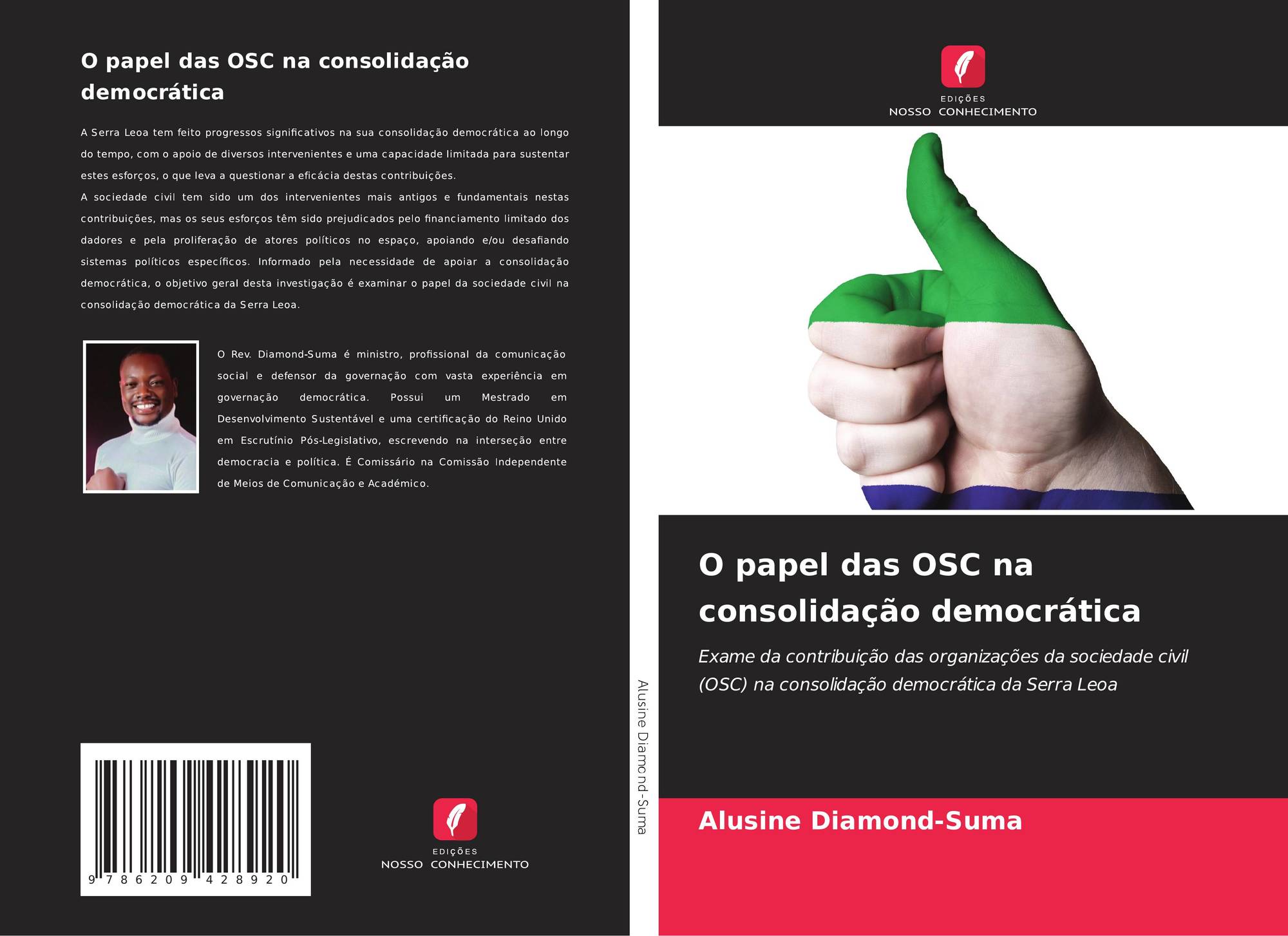 O papel das OSC na consolidação democrática

A Serra Leoa tem feito progressos significativos na sua consolidação democrática ao longo do tempo, com o apoio de diversos intervenientes e uma capacidade limitada para sustentar estes esforços, o que leva a questionar a eficácia destas contribuições.
A sociedade civil tem sido um dos intervenientes mais antigos e fundamentais nestas contribuições, mas os seus esforços têm sido prejudicados pelo financiamento limitado dos dadores e pela proliferação de atores políticos no espaço, apoiando e/ou desafiando sistemas políticos específicos. Informado pela necessidade de apoiar a consolidação democrática, o objetivo geral desta investigação é examinar o papel da sociedade civil na consolidação democrática da Serra Leoa.

O Rev. Diamond-Suma é ministro, profissional da comunicação social e defensor da governação com vasta experiência em governação democrática. Possui um Mestrado em Desenvolvimento Sustentável e uma certificação do Reino Unido em Escrutínio Pós-Legislativo, escrevendo na interseção entre democracia e política. É Comissário na Comissão Independente de Meios de Comunicação e Académico.

9 786209 428920

EDIÇÕES
NOSSO CONHECIMENTO

Alusine Diamond-Suma

EDIÇÕES
NOSSO CONHECIMENTO

O papel das OSC na consolidação democrática

Exame da contribuição das organizações da sociedade civil (OSC) na consolidação democrática da Serra Leoa

Alusine Diamond-Suma